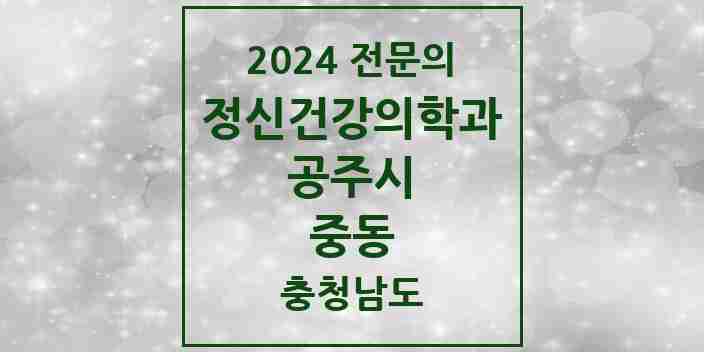 2024 전문의
정신건강의학과
공주시
중동
충청남도